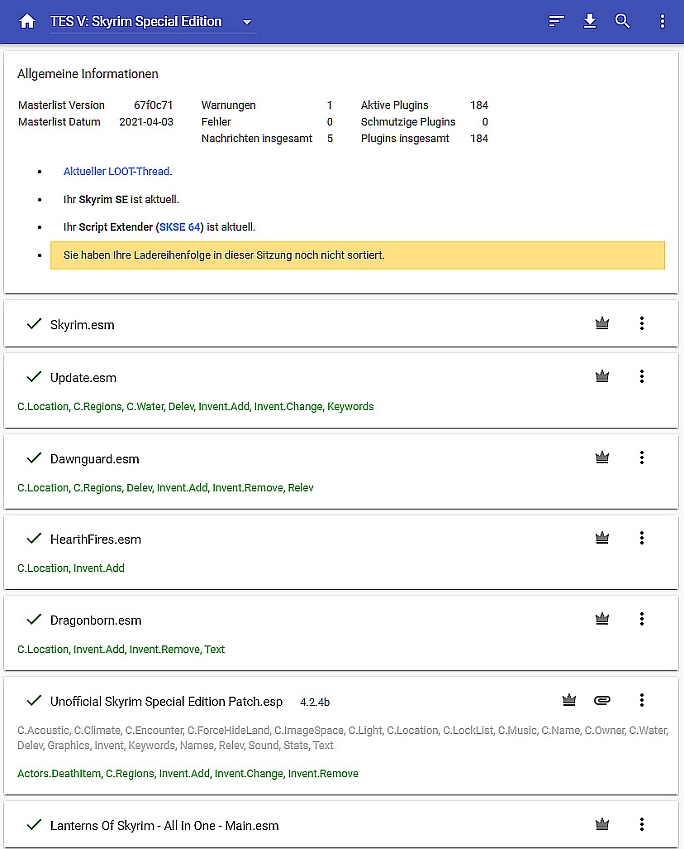 TES V: Skyrim Special Edition

Allgemeine Informationen

| Masterlist Version | 67f0c71 | Warnungen | 1 | Aktive Plugins | 184 |
|---|---|---|---|---|---|
| Masterlist Datum | 2021-04-03 | Fehler | 0 | Schmutzige Plugins | 0 |
| | | Nachrichten insgesamt | 5 | Plugins insgesamt | 184 |

- Aktueller LOOT-Thread.
- Ihr Skyrim SE ist aktuell.
- Ihr Script Extender (SKSE 64) ist aktuell.
- Sie haben Ihre Ladereihenfolge in dieser Sitzung noch nicht sortiert.

Skyrim.esm

Update.esm

C.Location, C.Regions, C.Water, Delev, Invent.Add, Invent.Change, Keywords

Dawnguard.esm

C.Location, C.Regions, Delev, Invent.Add, Invent.Remove, Relev

HearthFires.esm

C.Location, Invent.Add

Dragonborn.esm

C.Location, Invent.Add, Invent.Remove, Text

Unofficial Skyrim Special Edition Patch.esp 4.2.4b

C.Acoustic, C.Climate, C.Encounter, C.ForceHideLand, C.ImageSpace, C.Light, C.Location, C.LockList, C.Music, C.Name, C.Owner, C.Water, Delev, Graphics, Invent, Keywords, Names, Relev, Sound, Stats, Text

Actors.DeathItem, C.Regions, Invent.Add, Invent.Change, Invent.Remove

Lanterns Of Skyrim - All In One - Main.esm